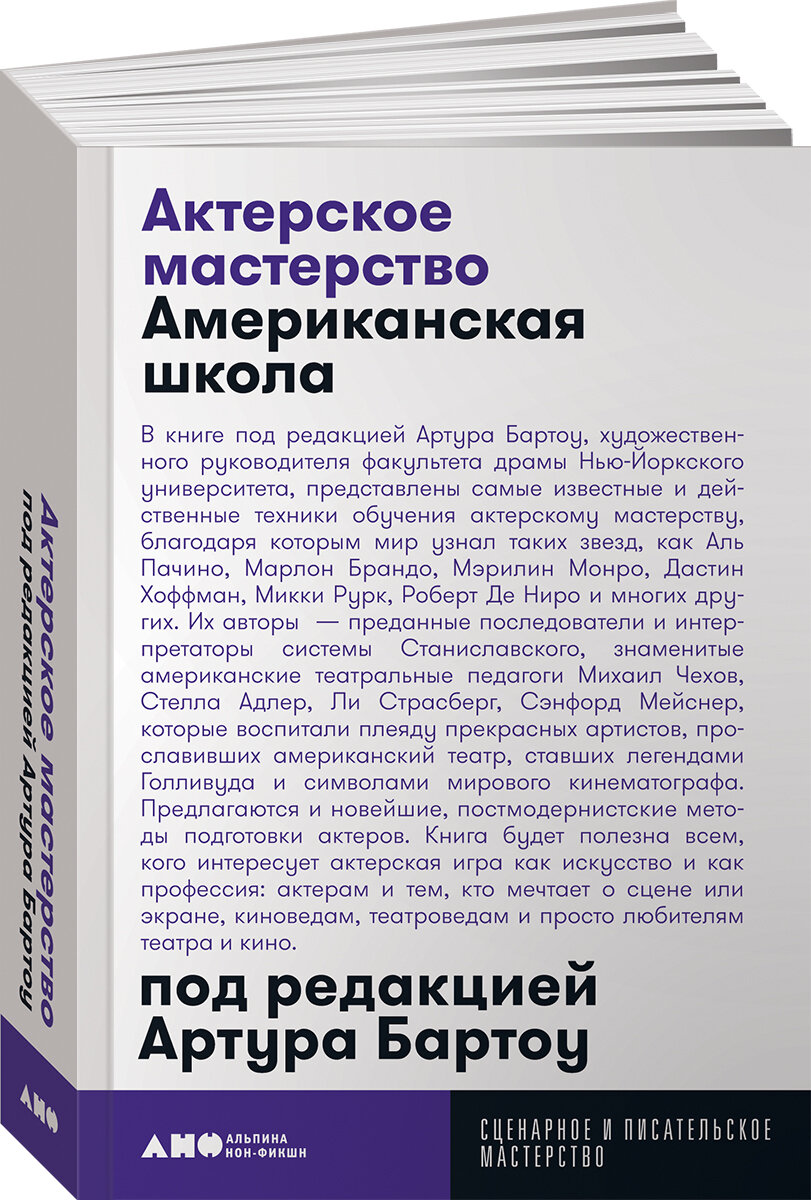 Актерское мастерство
Американская школа

В книге под редакцией Артура Бартоу, художественного руководителя факультета драмы Нью-Йоркского университета, представлены самые известные и действенные техники обучения актерскому мастерству, благодаря которым мир узнал таких звезд, как Аль Пачино, Марлон Брандо, Мэрилин Монро, Дастин Хоффман, Микки Рурк, Роберт Де Ниро и многих других. Их авторы — преданные последователи и интерпретаторы системы Станиславского, знаменитые американские театральные педагоги Михаил Чехов, Стелла Адлер, Ли Страсберг, Сэнфорд Мейснер, которые воспитали плеяду прекрасных артистов, прославивших американский театр, ставших легендами Голливуда и символами мирового кинематографа. Предлагаются и новейшие, постмодернистские методы подготовки актеров. Книга будет полезна всем, кого интересует актерская игра как искусство и как профессия: актерам и тем, кто мечтает о сцене или экране, киноведам, театроведам и просто любителям театра и кино.

под редакцией Артура Бартоу

АНФ АЛЬПИНА НОН-ФИКШН

СЦЕНАРНОЕ И ПИСАТЕЛЬСКОЕ МАСТЕРСТВО

Актерское мастерство
под редакцией Артура Бартоу

АНФ